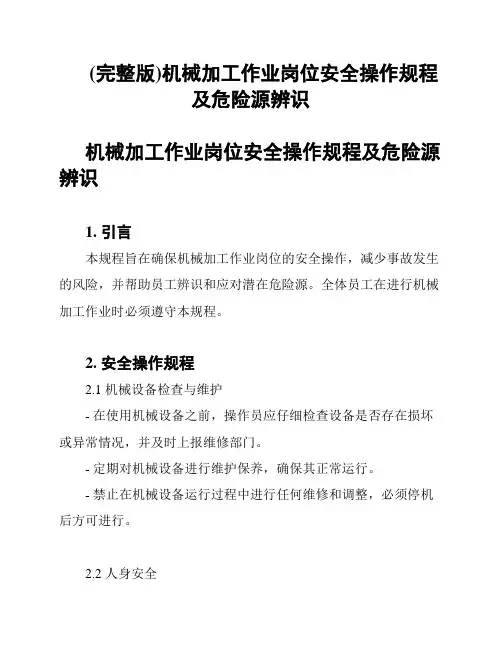 (完整版)机械加工作业岗位安全操作规程及危险源辨识

机械加工作业岗位安全操作规程及危险源辨识

1. 引言

本规程旨在确保机械加工作业岗位的安全操作，减少事故发生的风险，并帮助员工辨识和应对潜在危险源。全体员工在进行机械加工作业时必须遵守本规程。

2. 安全操作规程

2.1 机械设备检查与维护

- 在使用机械设备之前，操作员应仔细检查设备是否存在损坏或异常情况，并及时上报维修部门。

- 定期对机械设备进行维护保养，确保其正常运行。

- 禁止在机械设备运行过程中进行任何维修和调整，必须停机后方可进行。

2.2 人身安全